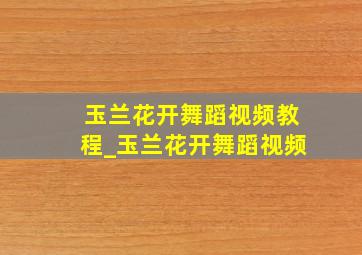 玉兰花开舞蹈视频教程_玉兰花开舞蹈视频